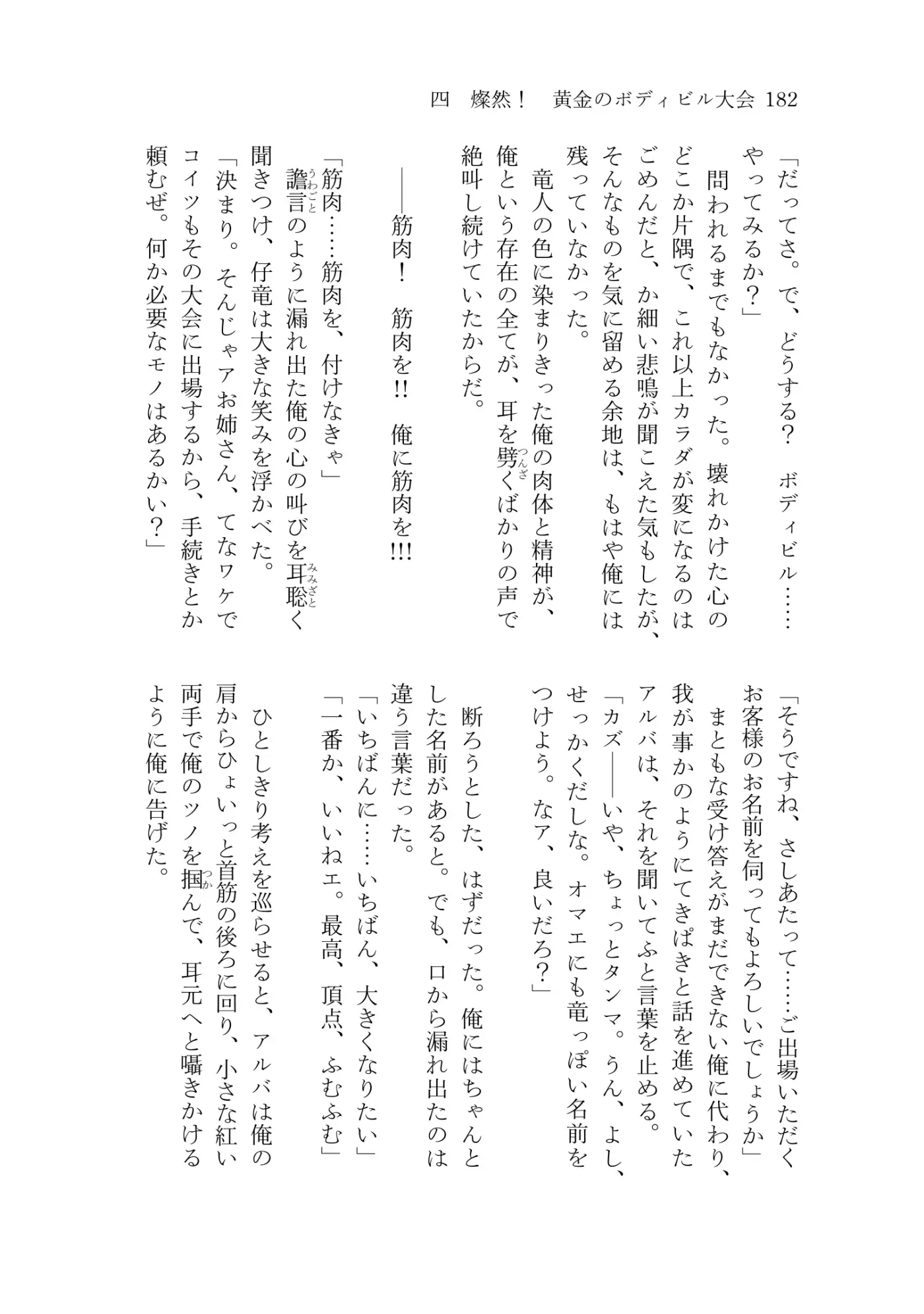 四 燦然！ 黄金のボディビル大会 182

「だってさ。で、どうする？ ボディビル……やってみるか？」

問われるまでもなかった。壊れかけた心のどこか片隅で、これ以上カラダが変になるのはごめんだと、か細い悲鳴が聞こえた気もしたが、そんなものを気に留める余地は、もはや俺には残っていなかった。

竜人の色に染まりきった俺の肉体と精神が、俺という存在の全てが、耳を劈くばかりの声で絶叫し続けていたからだ。

――筋肉！ 筋肉を!! 俺に筋肉を!!!

「筋肉……筋肉を、付けなきゃ」

譫言のように漏れ出た俺の心の叫びを耳聡く聞きつけ、仔竜は大きな笑みを浮かべた。

「決まり。そんじゃアお姉さん、てなワケでコイツもその大会に出場するから、手続きとか頼むぜ。何か必要なモノはあるかい？」

「そうですね、さしあたって……ご出場いただくお客様のお名前を伺ってもよろしいでしょうか」

まともな受け答えがまだできない俺に代わり、我が事かのようにてきぱきと話を進めていたアルバは、それを聞いてふと言葉を止める。

「カズ――いや、ちょっとタンマ。うん、よし、せっかくだしな。オマエにも竜っぽい名前をつけよう。なア、良いだろ？」

断ろうとした、はずだった。俺にはちゃんとした名前があると。でも、口から漏れ出たのは違う言葉だった。

「いちばんに……いちばん、大きくなりたい」

「一番か、いいねエ。最高、頂点、ふむふむ」

ひとしきり考えを巡らせると、アルバは俺の肩からひょいっと首筋の後ろに回り、小さな紅い両手で俺のツノを掴んで、耳元へと囁きかけるように俺に告げた。